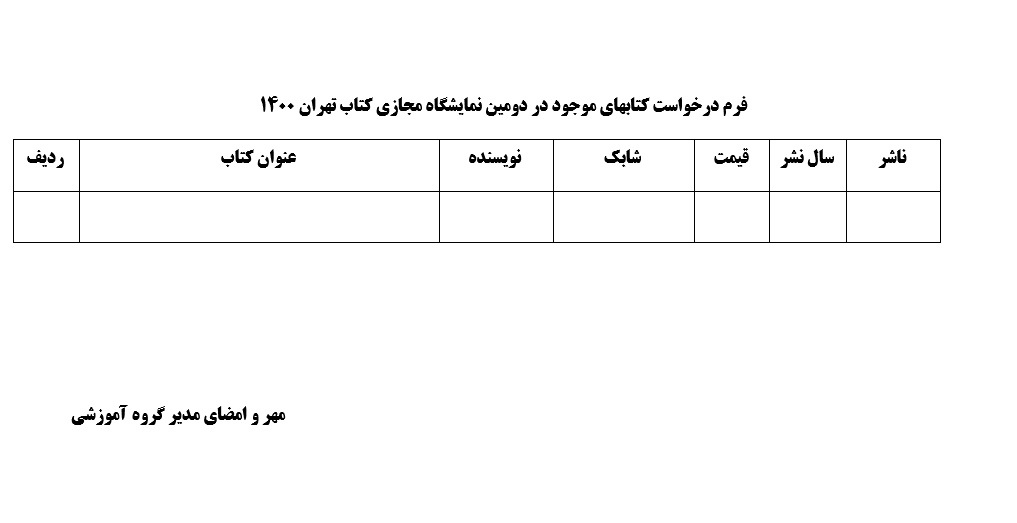 فرم درخواست کتابهای موجود در دومین نمایشگاه مجازی کتاب تهران ۱۴۰۰

| ردیف | عنوان کتاب | نویسنده | شابک | قیمت | سال نشر | ناشر |
|---|---|---|---|---|---|---|
| | | | | | | |

مهر و امضای مدیر گروه آموزشی